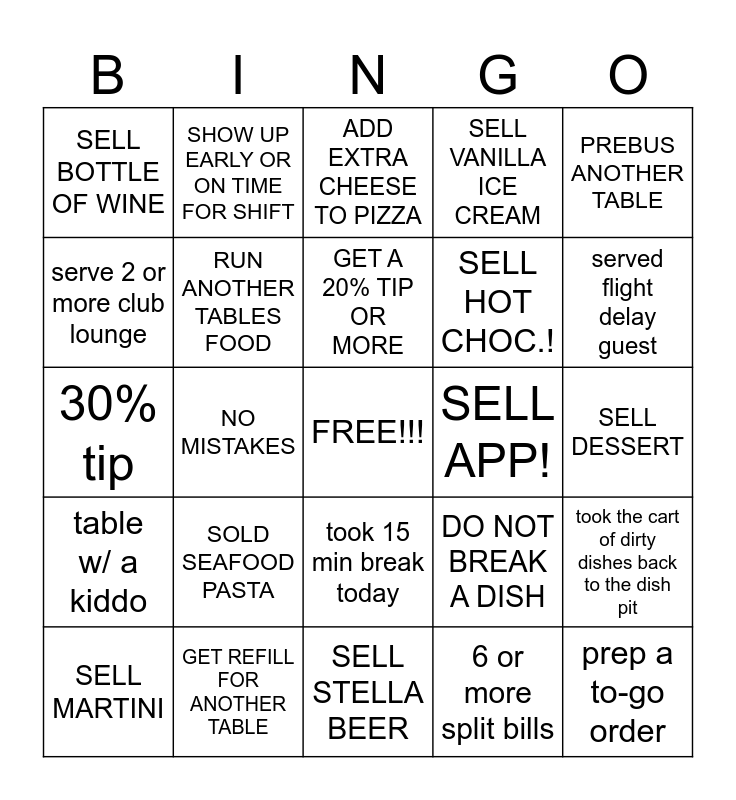 | B | I | N | G | O |
|---|---|---|---|---|
| SELL BOTTLE OF WINE | SHOW UP EARLY OR ON TIME FOR SHIFT | ADD EXTRA CHEESE TO PIZZA | SELL VANILLA ICE CREAM | PREBUS ANOTHER TABLE |
| serve 2 or more club lounge | RUN ANOTHER TABLES FOOD | GET A 20% TIP OR MORE | SELL HOT CHOC.! | served flight delay guest |
| 30% tip | NO MISTAKES | FREE!!! | SELL APP! | SELL DESSERT |
| table w/ a kiddo | SOLD SEAFOOD PASTA | took 15 min break today | DO NOT BREAK A DISH | took the cart of dirty dishes back to the dish pit |
| SELL MARTINI | GET REFILL FOR ANOTHER TABLE | SELL STELLA BEER | 6 or more split bills | prep a to-go order |